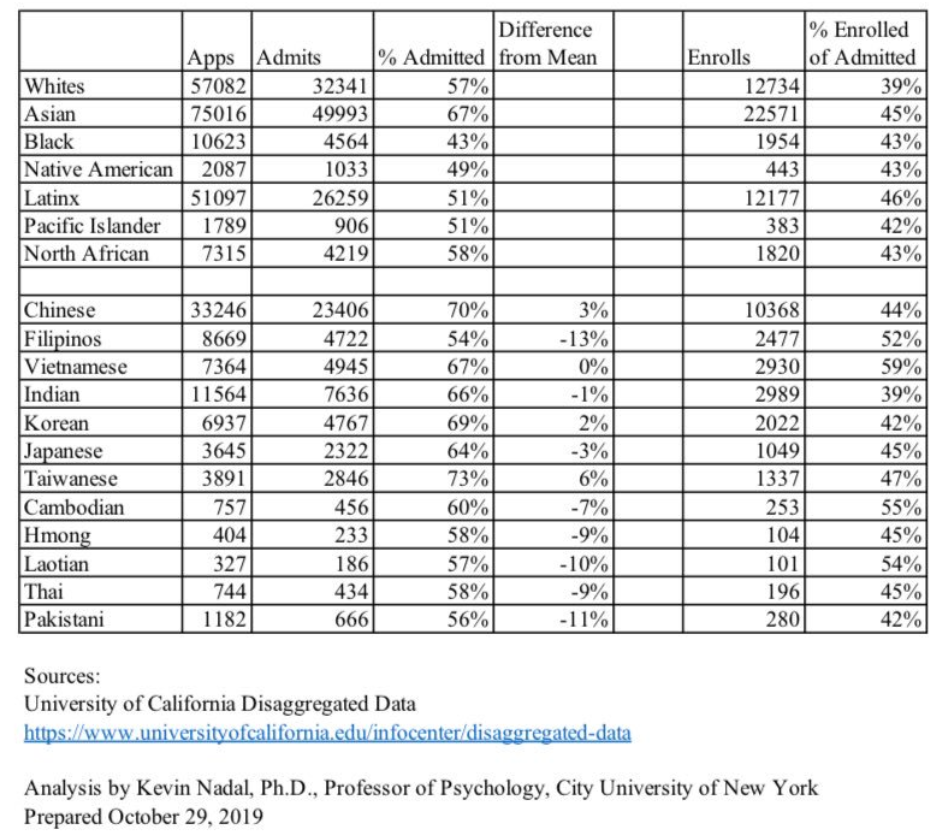 |  | Apps | Admits | % Admitted | Difference from Mean |  | Enrolls | % Enrolled of Admitted |
|---|---|---|---|---|---|---|---|
| Whites | 57082 | 32341 | 57% |  |  | 12734 | 39% |
| Asian | 75016 | 49993 | 67% |  |  | 22571 | 45% |
| Black | 10623 | 4564 | 43% |  |  | 1954 | 43% |
| Native American | 2087 | 1033 | 49% |  |  | 443 | 43% |
| Latinx | 51097 | 26259 | 51% |  |  | 12177 | 46% |
| Pacific Islander | 1789 | 906 | 51% |  |  | 383 | 42% |
| North African | 7315 | 4219 | 58% |  |  | 1820 | 43% |
|  |  |  |  |  |  |  |  |
| Chinese | 33246 | 23406 | 70% | 3% |  | 10368 | 44% |
| Filipinos | 8669 | 4722 | 54% | -13% |  | 2477 | 52% |
| Vietnamese | 7364 | 4945 | 67% | 0% |  | 2930 | 59% |
| Indian | 11564 | 7636 | 66% | -1% |  | 2989 | 39% |
| Korean | 6937 | 4767 | 69% | 2% |  | 2022 | 42% |
| Japanese | 3645 | 2322 | 64% | -3% |  | 1049 | 45% |
| Taiwanese | 3891 | 2846 | 73% | 6% |  | 1337 | 47% |
| Cambodian | 757 | 456 | 60% | -7% |  | 253 | 55% |
| Hmong | 404 | 233 | 58% | -9% |  | 104 | 45% |
| Laotian | 327 | 186 | 57% | -10% |  | 101 | 54% |
| Thai | 744 | 434 | 58% | -9% |  | 196 | 45% |
| Pakistani | 1182 | 666 | 56% | -11% |  | 280 | 42% |

Sources:
University of California Disaggregated Data
https://www.universityofcalifornia.edu/infocenter/disaggregated-data

Analysis by Kevin Nadal, Ph.D., Professor of Psychology, City University of New York
Prepared October 29, 2019